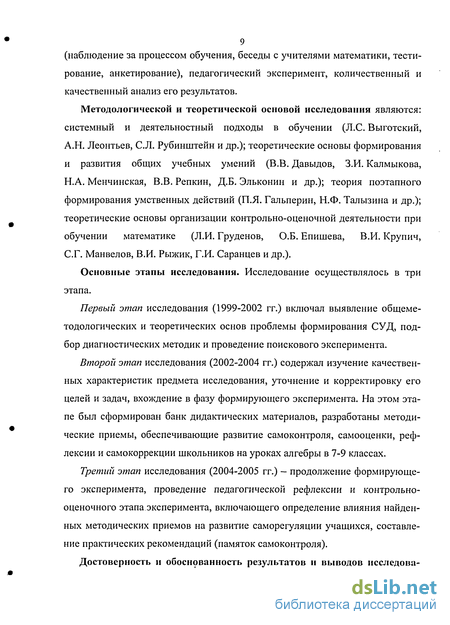 9

(наблюдение за процессом обучения, беседы с учителями математики, тестирование, анкетирование), педагогический эксперимент, количественный и качественный анализ его результатов.

Методологической и теоретической основой исследования являются: системный и деятельностный подходы в обучении (Л.С. Выготский, А.Н. Леонтьев, С.Л. Рубинштейн и др.); теоретические основы формирования и развития общих учебных умений (В.В. Давыдов, З.И. Калмыкова, Н.А. Менчинская, В.В. Репкин, Д.Б. Эльконин и др.); теория поэтапного формирования умственных действий (П.Я. Гальперин, Н.Ф. Талызина и др.); теоретические основы организации контрольно-оценочной деятельности при обучении математике (Л.И. Груденов, О.Б. Епишева, В.И. Крупич, С.Г. Манвелов, В.И. Рыжик, Г.И. Саранцев и др.).

Основные этапы исследования. Исследование осуществлялось в три этапа.

Первый этап исследования (1999-2002 гг.) включал выявление общеметодологических и теоретических основ проблемы формирования СУД, подбор диагностических методик и проведение поискового эксперимента.

Второй этап исследования (2002-2004 гг.) содержал изучение качественных характеристик предмета исследования, уточнение и корректировку его целей и задач, вхождение в фазу формирующего эксперимента. На этом этапе был сформирован банк дидактических материалов, разработаны методические приемы, обеспечивающие развитие самоконтроля, самооценки, рефлексии и самокоррекции школьников на уроках алгебры в 7-9 классах.

Третий этап исследования (2004-2005 гг.) – продолжение формирующего эксперимента, проведение педагогической рефлексии и контрольно-оценочного этапа эксперимента, включающего определение влияния найденных методических приемов на развитие саморегуляции учащихся, составление практических рекомендаций (памяток самоконтроля).

Достоверность и обоснованность результатов и выводов исследова-

dsLib.net
библиотека диссертаций